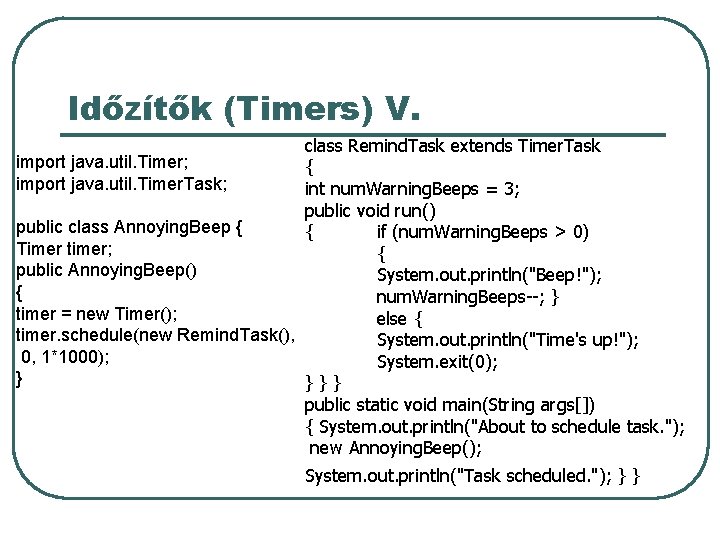 Időzítők (Timers) V.

import java.util.Timer;
import java.util.TimerTask;

public class AnnoyingBeep {
Timer timer;
public AnnoyingBeep()
{
timer = new Timer();
timer.schedule(new RemindTask(), 0, 1*1000);
}

class RemindTask extends TimerTask
{
int numWarningBeeps = 3;
public void run()
{ if (numWarningBeeps > 0)
{
System.out.println("Beep!");
numWarningBeeps--; }
else {
System.out.println("Time's up!");
System.exit(0);
} } }
public static void main(String args[])
{ System.out.println("About to schedule task.");
new AnnoyingBeep();
System.out.println("Task scheduled."); } }